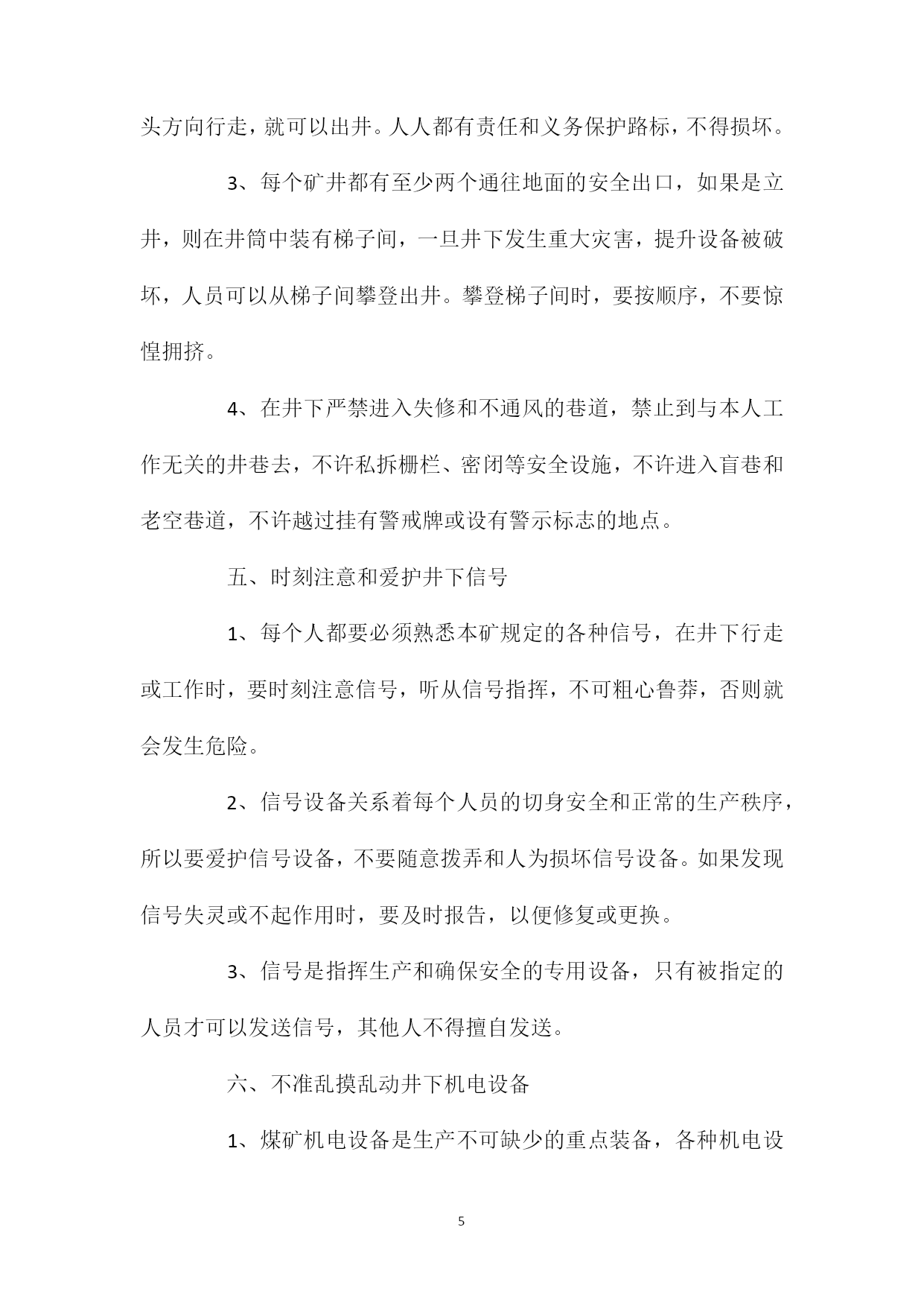 头方向行走，就可以出井。人人都有责任和义务保护路标，不得损坏。

3、每个矿井都有至少两个通往地面的安全出口，如果是立井，则在井筒中装有梯子间，一旦井下发生重大灾害，提升设备被破坏，人员可以从梯子间攀登出井。攀登梯子间时，要按顺序，不要惊惶拥挤。

4、在井下严禁进入失修和不通风的巷道，禁止到与本人工作无关的井巷去，不许私拆栅栏、密闭等安全设施，不许进入盲巷和老空巷道，不许越过挂有警戒牌或设有警示标志的地点。

五、时刻注意和爱护井下信号

1、每个人都要必须熟悉本矿规定的各种信号，在井下行走或工作时，要时刻注意信号，听从信号指挥，不可粗心鲁莽，否则就会发生危险。

2、信号设备关系着每个人员的切身安全和正常的生产秩序，所以要爱护信号设备，不要随意拨弄和人为损坏信号设备。如果发现信号失灵或不起作用时，要及时报告，以便修复或更换。

3、信号是指挥生产和确保安全的专用设备，只有被指定的人员才可以发送信号，其他人不得擅自发送。

六、不准乱摸乱动井下机电设备

1、煤矿机电设备是生产不可缺少的重点装备，各种机电设

5